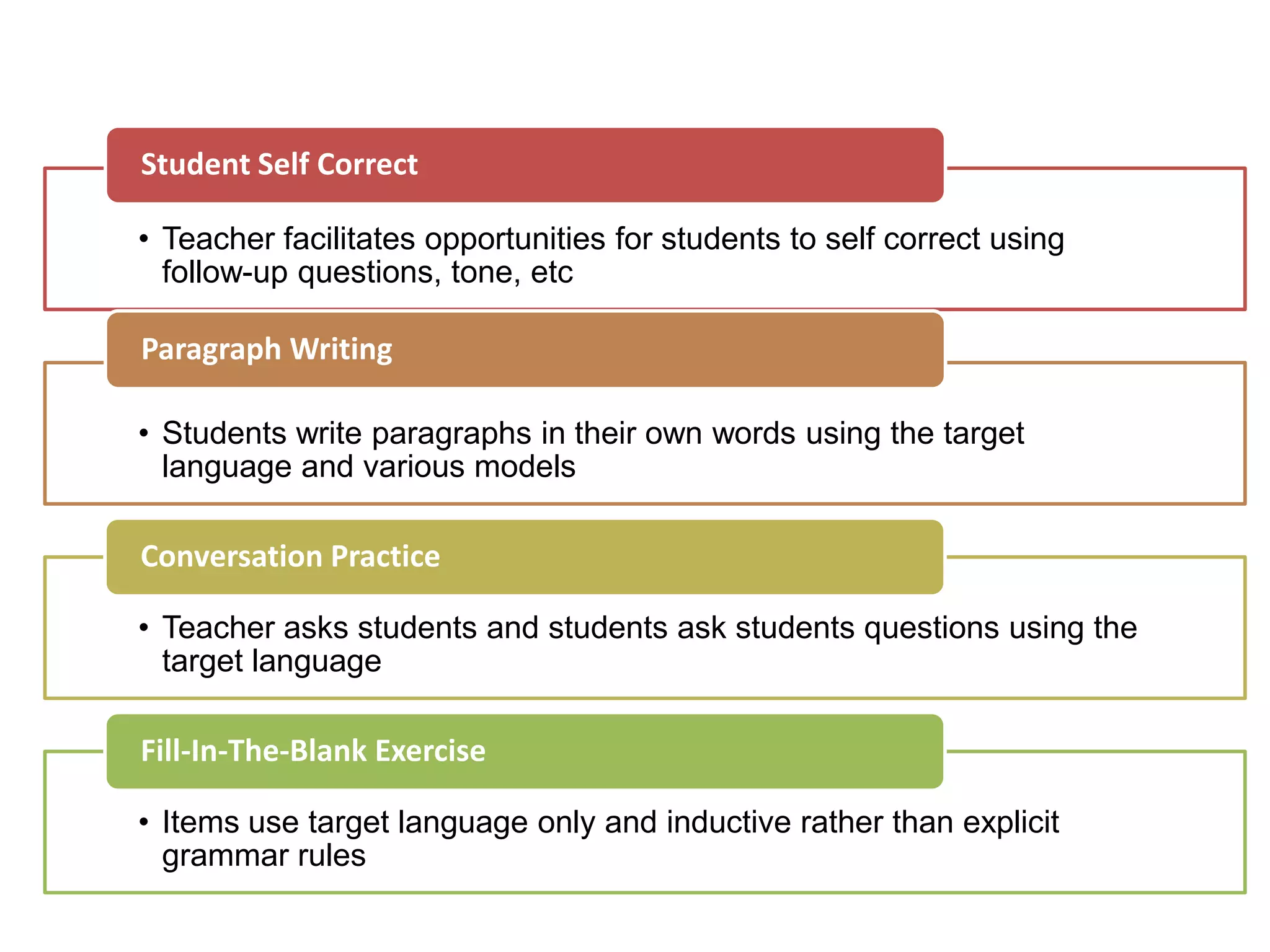 Student Self Correct

• Teacher facilitates opportunities for students to self correct using follow-up questions, tone, etc

Paragraph Writing

• Students write paragraphs in their own words using the target language and various models

Conversation Practice

• Teacher asks students and students ask students questions using the target language

Fill-In-The-Blank Exercise

• Items use target language only and inductive rather than explicit grammar rules